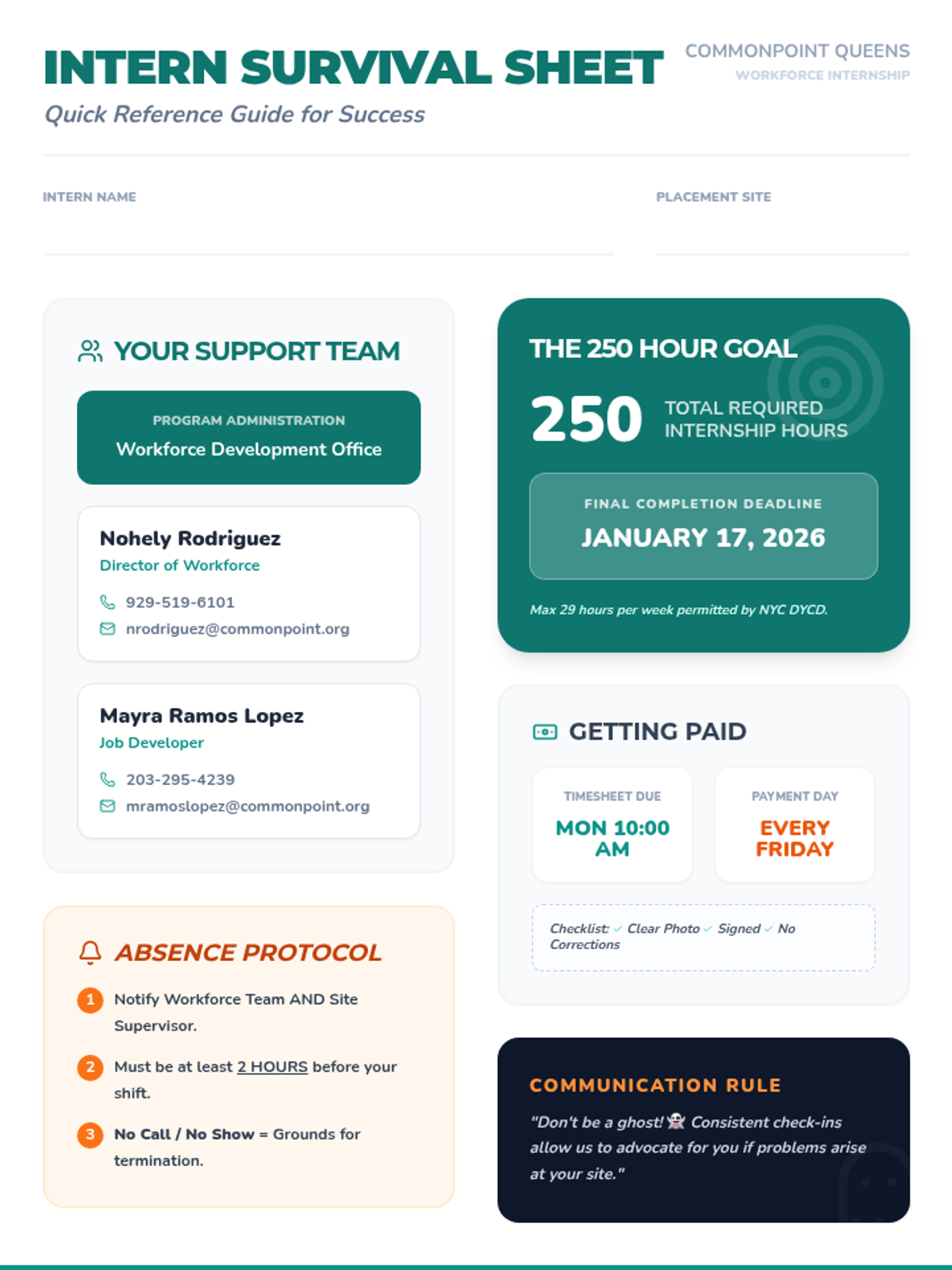 INTERN SURVIVAL SHEET

Quick Reference Guide for Success

COMMONPOINT QUEENS
WORKFORCE INTERNSHIP

INTERN NAME

PLACEMENT SITE

YOUR SUPPORT TEAM

PROGRAM ADMINISTRATION
Workforce Development Office

Nohely Rodriguez
Director of Workforce
929-519-6101
nrodriguez@commonpoint.org

Mayra Ramos Lopez
Job Developer
203-295-4239
mramoslopez@commonpoint.org

ABSENCE PROTOCOL

1 Notify Workforce Team AND Site Supervisor.

2 Must be at least 2 HOURS before your shift.

3 No Call / No Show = Grounds for termination.

THE 250 HOUR GOAL

250 TOTAL REQUIRED INTERNSHIP HOURS

FINAL COMPLETION DEADLINE
JANUARY 17, 2026

Max 29 hours per week permitted by NYC DYCD.

GETTING PAID

TIMESHEET DUE
MON 10:00 AM

PAYMENT DAY
EVERY FRIDAY

Checklist: ✓ Clear Photo ✓ Signed ✓ No Corrections

COMMUNICATION RULE

"Don't be a ghost! 👻 Consistent check-ins allow us to advocate for you if problems arise at your site."